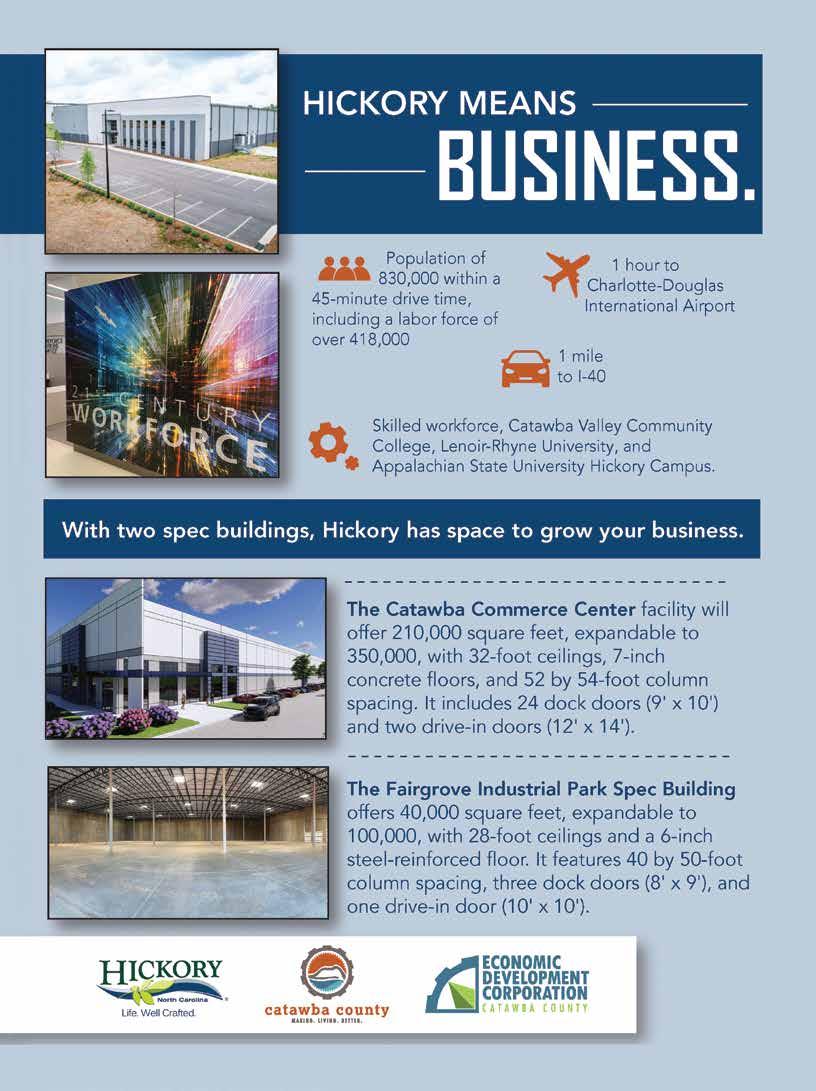 HICKORY MEANS
BUSINESS.

21ST CENTURY WORKFORCE

Population of 830,000 within a 45-minute drive time, including a labor force of over 418,000

1 hour to Charlotte-Douglas International Airport

1 mile to I-40

Skilled workforce, Catawba Valley Community College, Lenoir-Rhyne University, and Appalachian State University Hickory Campus.

With two spec buildings, Hickory has space to grow your business.

The Catawba Commerce Center facility will offer 210,000 square feet, expandable to 350,000, with 32-foot ceilings, 7-inch concrete floors, and 52 by 54-foot column spacing. It includes 24 dock doors (9' x 10') and two drive-in doors (12' x 14').

The Fairgrove Industrial Park Spec Building offers 40,000 square feet, expandable to 100,000, with 28-foot ceilings and a 6-inch steel-reinforced floor. It features 40 by 50-foot column spacing, three dock doors (8' x 9'), and one drive-in door (10' x 10').

HICKORY North Carolina Life. Well Crafted.

catawba county MAKING. LIVING. BETTER.

ECONOMIC DEVELOPMENT CORPORATION CATAWBA COUNTY